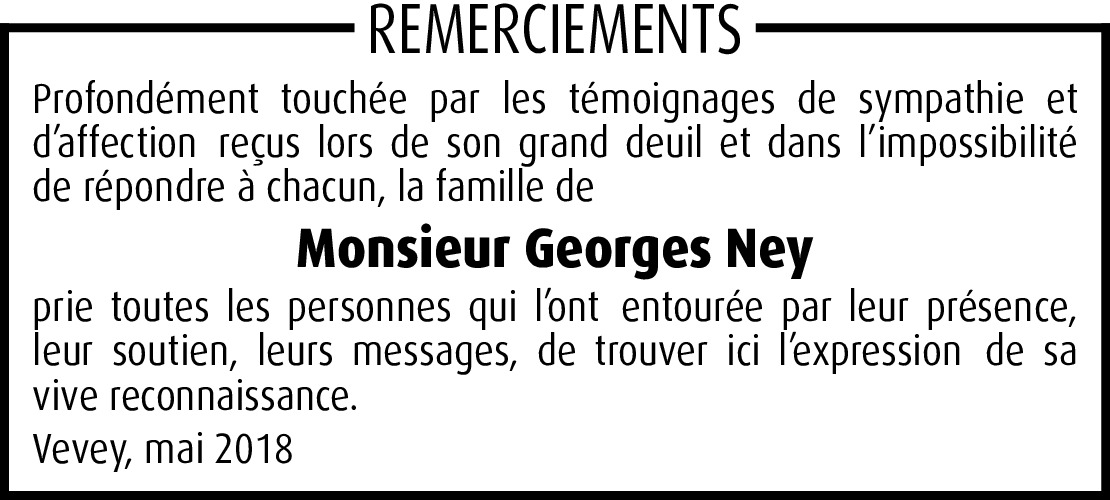 REMERCIEMENTS

Profondément touchée par les témoignages de sympathie et d'affection reçus lors de son grand deuil et dans l'impossibilité de répondre à chacun, la famille de

Monsieur Georges Ney

prie toutes les personnes qui l'ont entourée par leur présence, leur soutien, leurs messages, de trouver ici l'expression de sa vive reconnaissance.

Vevey, mai 2018